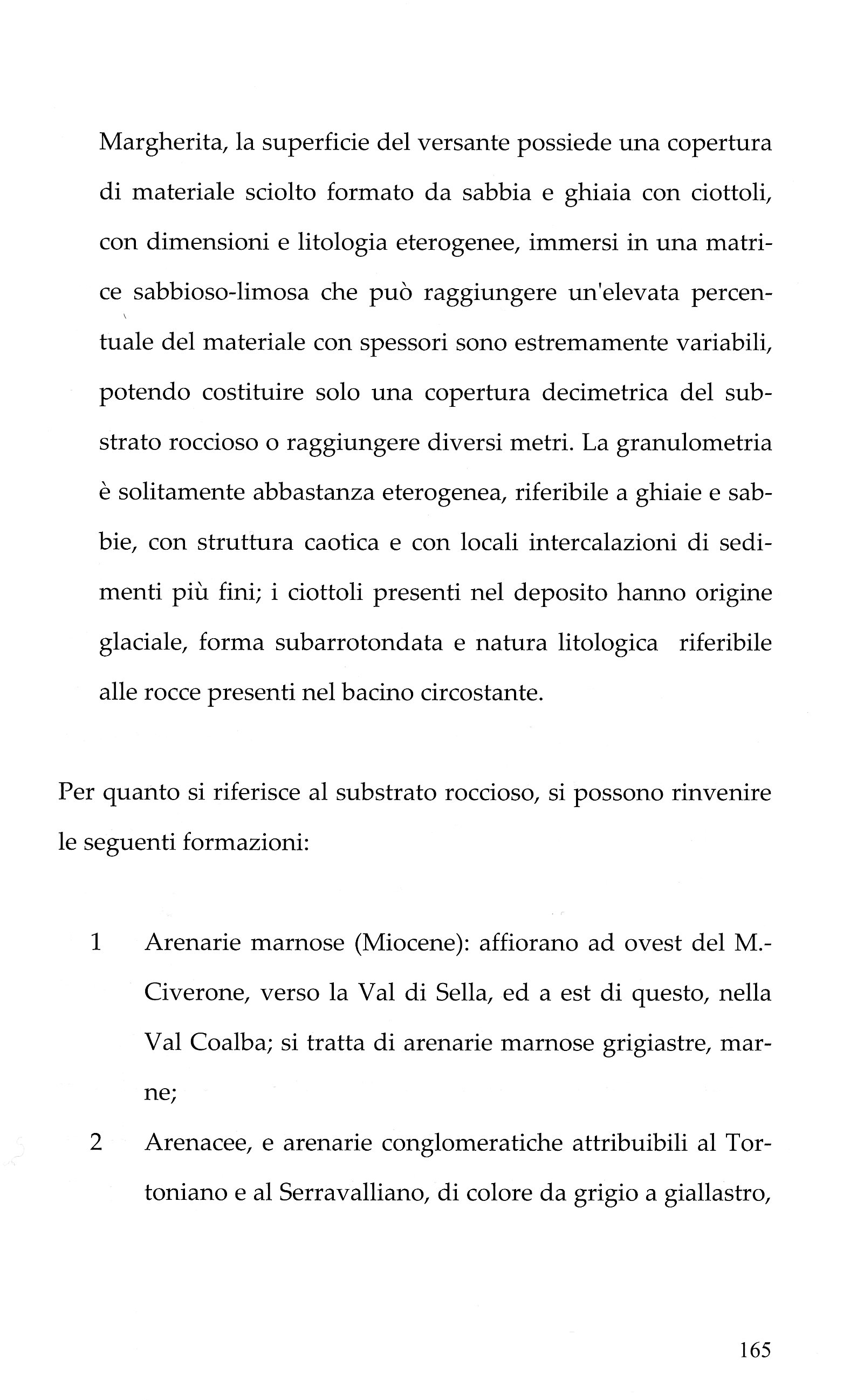 Margherita, la superficie del versante possiede una copertura di materiale sciolto formato da sabbia e ghiaia con ciottoli, con dimensioni e litologia eterogenee, immersi in una matrice sabbioso-limosa che può raggiungere un'elevata percentuale del materiale con spessori sono estremamente variabili, potendo costituire solo una copertura decimetrica del substrato roccioso o raggiungere diversi metri. La granulometria è solitamente abbastanza eterogenea, riferibile a ghiaie e sabbie, con struttura caotica e con locali intercalazioni di sedimenti più fini; i ciottoli presenti nel deposito hanno origine glaciale, forma subarrotondata e natura litologica riferibile alle rocce presenti nel bacino circostante.

Per quanto si riferisce al substrato roccioso, si possono rinvenire le seguenti formazioni:

1 Arenarie marnose (Miocene): affiorano ad ovest del M.-Civerone, verso la Val di Sella, ed a est di questo, nella Val Coalba; si tratta di arenarie marnose grigiastre, marne;

2 Arenacee, e arenarie conglomeratiche attribuibili al Tortoniano e al Serravalliano, di colore da grigio a giallastro,

165